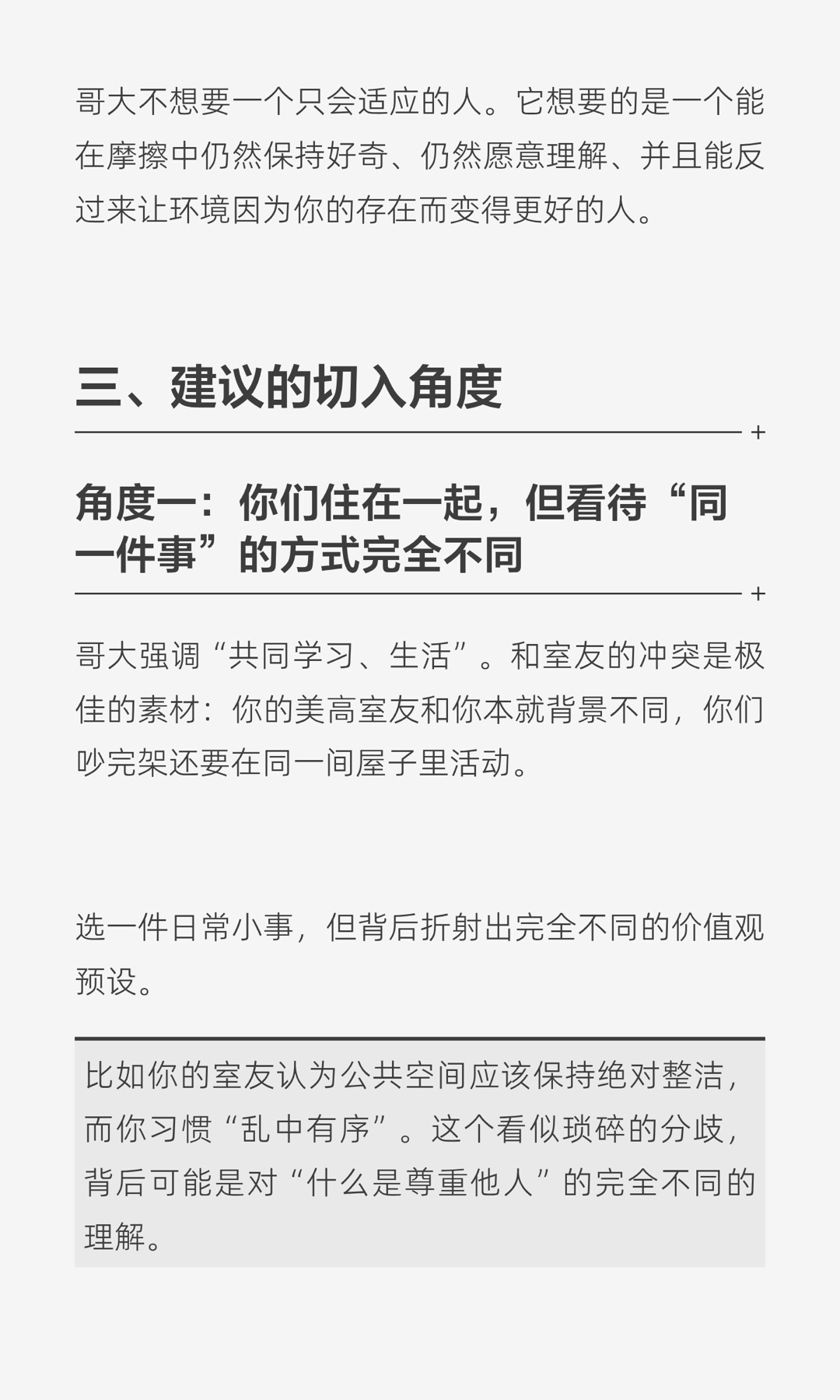 哥大不想要一个只会适应的人。它想要的是一个能在摩擦中仍然保持好奇、仍然愿意理解、并且能反过来让环境因为你的存在而变得更好的人。

三、建议的切入角度

角度一：你们住在一起，但看待“同一件事”的方式完全不同

哥大强调“共同学习、生活”。和室友的冲突是极佳的素材：你的美高室友和你本就背景不同，你们吵完架还要在同一间屋子里活动。

选一件日常小事，但背后折射出完全不同的价值观预设。

比如你的室友认为公共空间应该保持绝对整洁，而你习惯“乱中有序”。这个看似琐碎的分歧，背后可能是对“什么是尊重他人”的完全不同的理解。